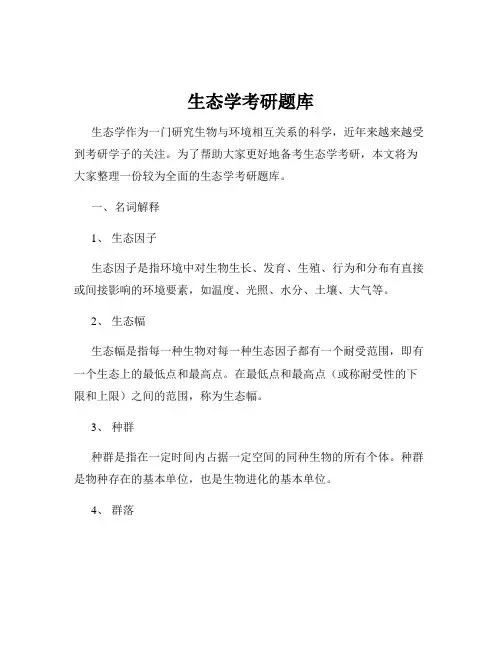 生态学考研题库

生态学作为一门研究生物与环境相互关系的科学，近年来越来越受到考研学子的关注。为了帮助大家更好地备考生态学考研，本文将为大家整理一份较为全面的生态学考研题库。

一、名词解释

1、生态因子

生态因子是指环境中对生物生长、发育、生殖、行为和分布有直接或间接影响的环境要素，如温度、光照、水分、土壤、大气等。

2、生态幅

生态幅是指每一种生物对每一种生态因子都有一个耐受范围，即有一个生态上的最低点和最高点。在最低点和最高点（或称耐受性的下限和上限）之间的范围，称为生态幅。

3、种群

种群是指在一定时间内占据一定空间的同种生物的所有个体。种群是物种存在的基本单位，也是生物进化的基本单位。

4、群落